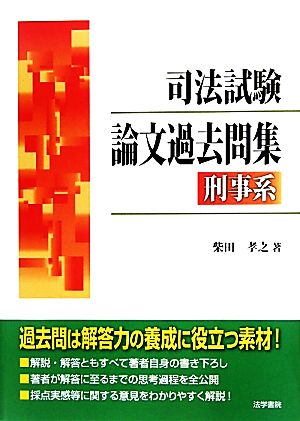 司法試験

論文過去問集

刑事系

柴田　孝之 著

過去問は解答力の養成に役立つ素材！

■解説・解答ともすべて著者自身の書き下ろし
■著者が解答に至るまでの思考過程を全公開
■採点実感等に関する意見をわかりやすく解説！

法学書院